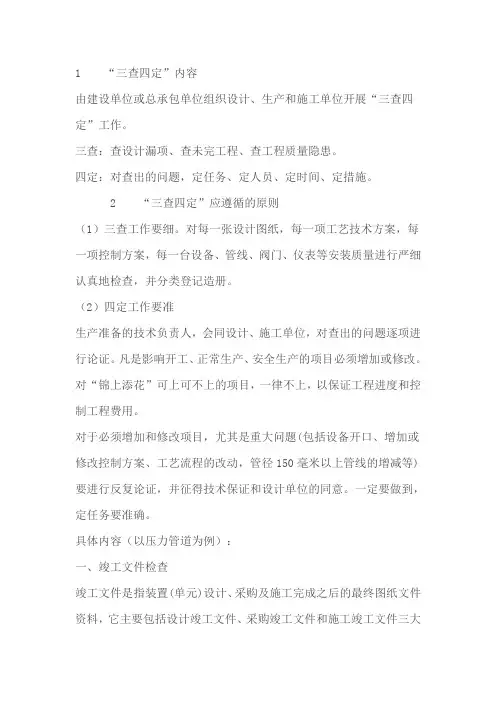 1 “三查四定”内容

由建设单位或总承包单位组织设计、生产和施工单位开展“三查四定”工作。

三查：查设计漏项、查未完工程、查工程质量隐患。

四定：对查出的问题，定任务、定人员、定时间、定措施。

2 “三查四定”应遵循的原则

（1）三查工作要细。对每一张设计图纸，每一项工艺技术方案，每一项控制方案，每一台设备、管线、阀门、仪表等安装质量进行严细认真地检查，并分类登记造册。

（2）四定工作要准

生产准备的技术负责人，会同设计、施工单位，对查出的问题逐项进行论证。凡是影响开工、正常生产、安全生产的项目必须增加或修改。对“锦上添花”可上可不上的项目，一律不上，以保证工程进度和控制工程费用。

对于必须增加和修改项目，尤其是重大问题(包括设备开口、增加或修改控制方案、工艺流程的改动，管径150毫米以上管线的增减等)要进行反复论证，并征得技术保证和设计单位的同意。一定要做到，定任务要准确。

具体内容（以压力管道为例）：

一、竣工文件检查

竣工文件是指装置(单元)设计、采购及施工完成之后的最终图纸文件资料，它主要包括设计竣工文件、采购竣工文件和施工竣工文件三大